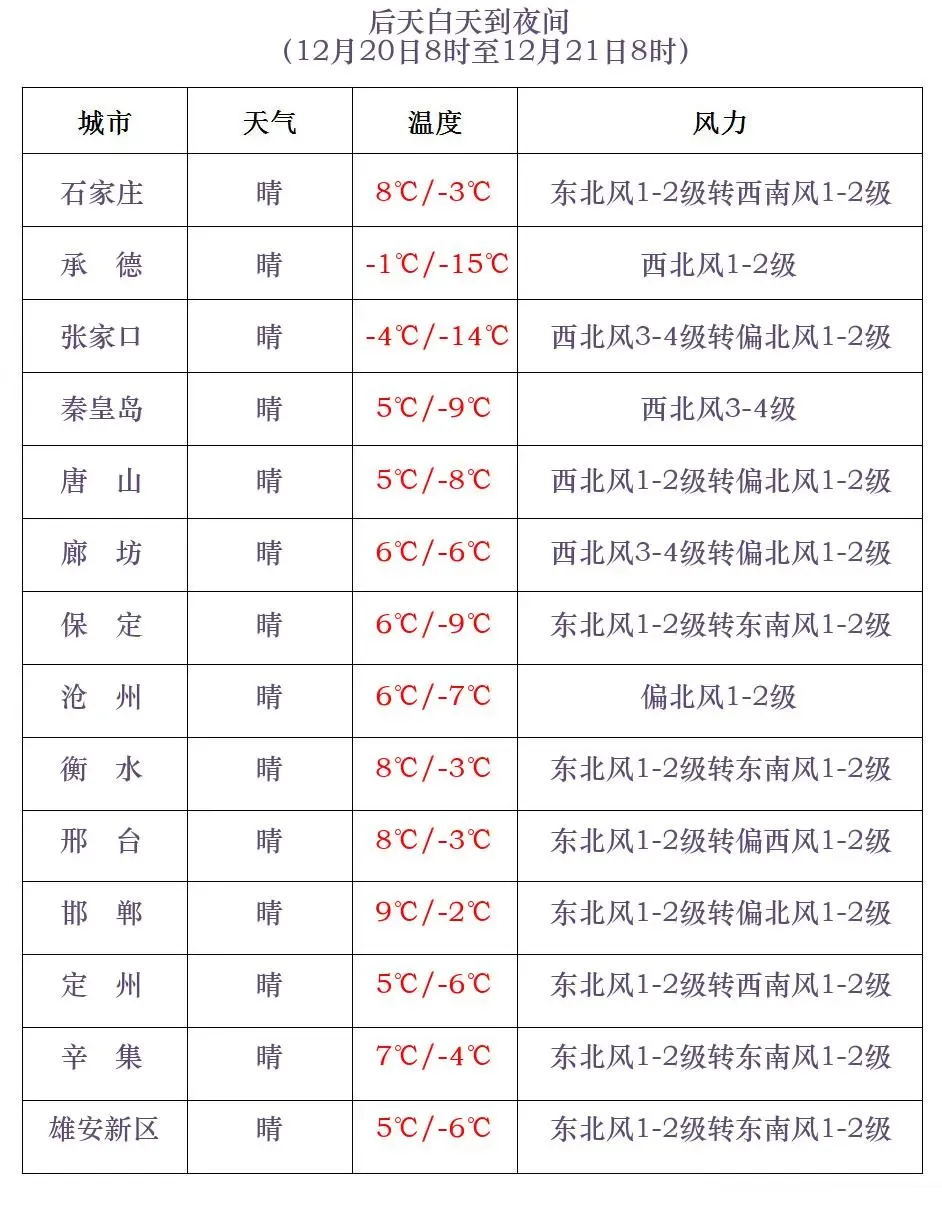 后天白天到夜间
（12月20日8时至12月21日8时）

| 城市 | 天气 | 温度 | 风力 |
|---|---|---|---|
| 石家庄 | 晴 | 8℃/-3℃ | 东北风1-2级转西南风1-2级 |
| 承　德 | 晴 | -1℃/-15℃ | 西北风1-2级 |
| 张家口 | 晴 | -4℃/-14℃ | 西北风3-4级转偏北风1-2级 |
| 秦皇岛 | 晴 | 5℃/-9℃ | 西北风3-4级 |
| 唐　山 | 晴 | 5℃/-8℃ | 西北风1-2级转偏北风1-2级 |
| 廊　坊 | 晴 | 6℃/-6℃ | 西北风3-4级转偏北风1-2级 |
| 保　定 | 晴 | 6℃/-9℃ | 东北风1-2级转东南风1-2级 |
| 沧　州 | 晴 | 6℃/-7℃ | 偏北风1-2级 |
| 衡　水 | 晴 | 8℃/-3℃ | 东北风1-2级转东南风1-2级 |
| 邢　台 | 晴 | 8℃/-3℃ | 东北风1-2级转偏西风1-2级 |
| 邯　郸 | 晴 | 9℃/-2℃ | 东北风1-2级转偏北风1-2级 |
| 定　州 | 晴 | 5℃/-6℃ | 东北风1-2级转西南风1-2级 |
| 辛　集 | 晴 | 7℃/-4℃ | 东北风1-2级转东南风1-2级 |
| 雄安新区 | 晴 | 5℃/-6℃ | 东北风1-2级转东南风1-2级 |